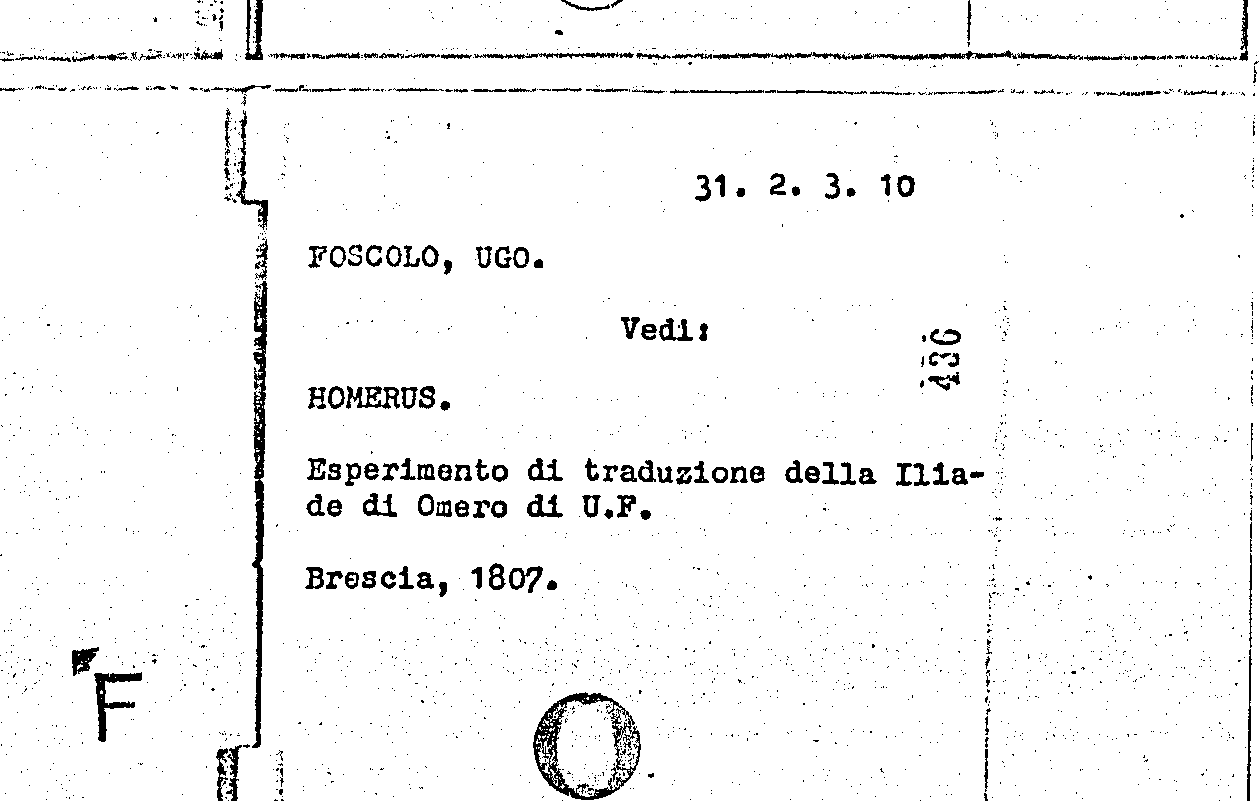 31. 2. 3. 10

FOSCOLO, UGO.

Vedi:

436

HOMERUS.

Esperimento di traduzione della Iliade di Omero di U.F.

Brescia, 1807.

F